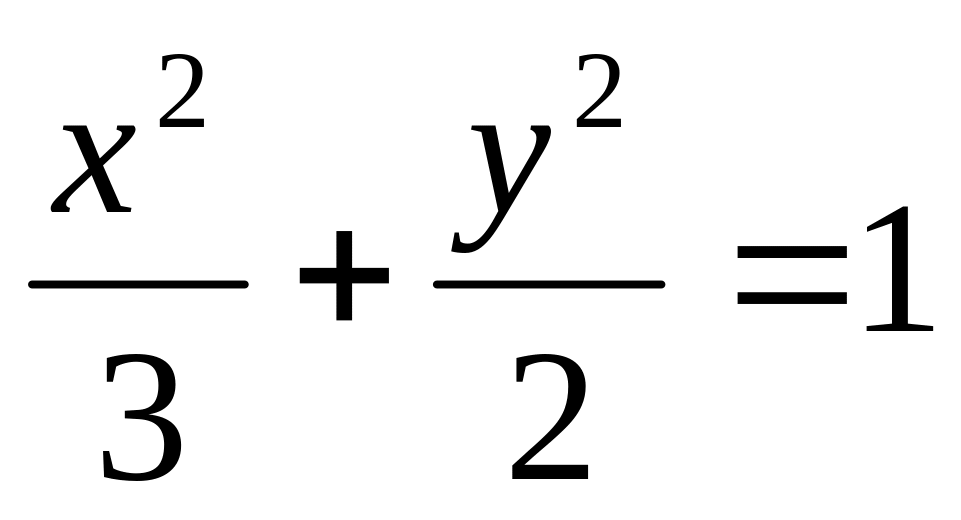 $\frac{x^2}{3}+\frac{y^2}{2}=1$